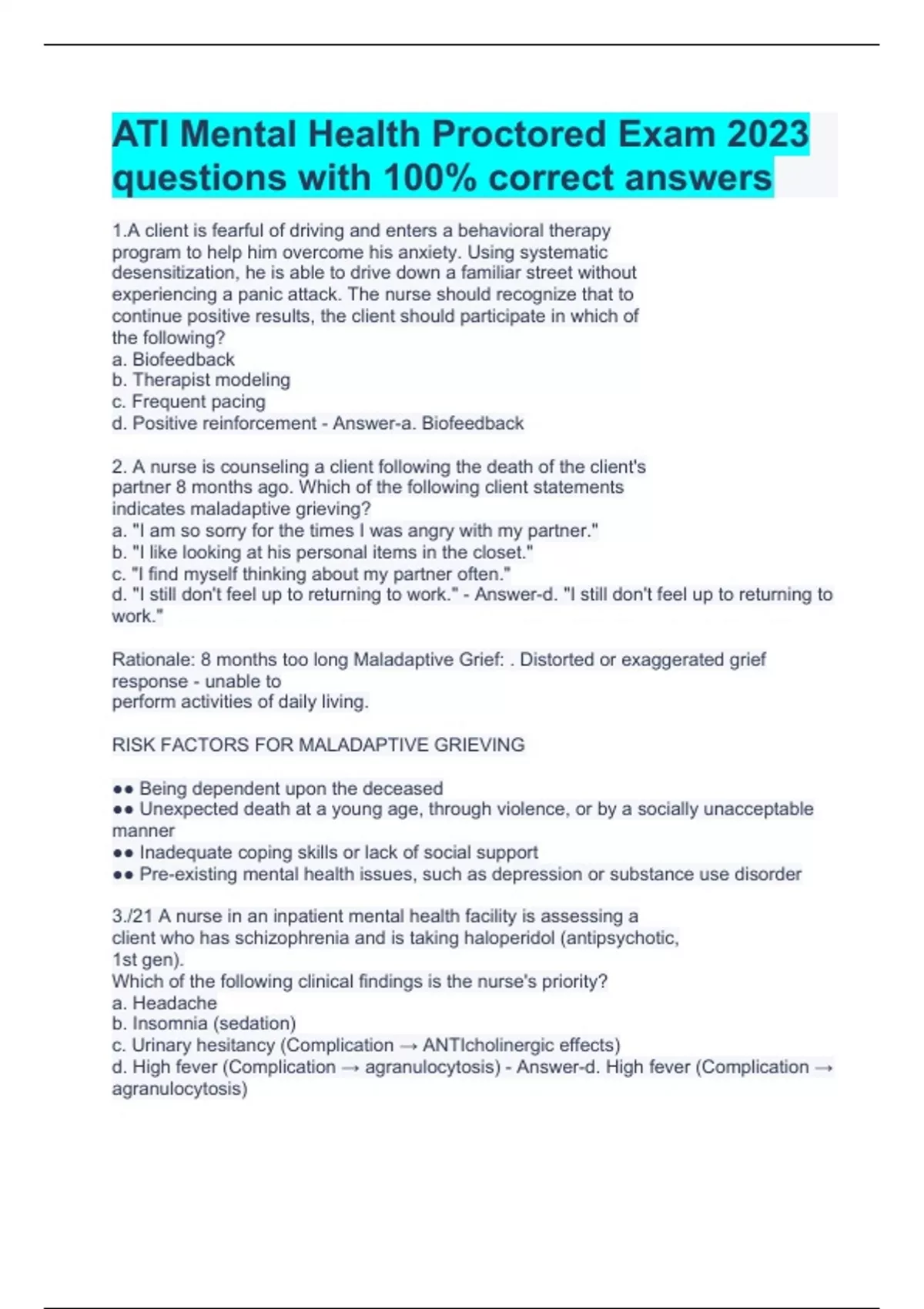 ATI Mental Health Proctored Exam 2023 questions with 100% correct answers

1.A client is fearful of driving and enters a behavioral therapy program to help him overcome his anxiety. Using systematic desensitization, he is able to drive down a familiar street without experiencing a panic attack. The nurse should recognize that to continue positive results, the client should participate in which of the following?
a. Biofeedback
b. Therapist modeling
c. Frequent pacing
d. Positive reinforcement - Answer-a. Biofeedback

2. A nurse is counseling a client following the death of the client's partner 8 months ago. Which of the following client statements indicates maladaptive grieving?
a. "I am so sorry for the times I was angry with my partner."
b. "I like looking at his personal items in the closet."
c. "I find myself thinking about my partner often."
d. "I still don't feel up to returning to work." - Answer-d. "I still don't feel up to returning to work."

Rationale: 8 months too long Maladaptive Grief: . Distorted or exaggerated grief response - unable to
perform activities of daily living.

RISK FACTORS FOR MALADAPTIVE GRIEVING

●● Being dependent upon the deceased
●● Unexpected death at a young age, through violence, or by a socially unacceptable manner
●● Inadequate coping skills or lack of social support
●● Pre-existing mental health issues, such as depression or substance use disorder

3./21 A nurse in an inpatient mental health facility is assessing a client who has schizophrenia and is taking haloperidol (antipsychotic, 1st gen).
Which of the following clinical findings is the nurse's priority?
a. Headache
b. Insomnia (sedation)
c. Urinary hesitancy (Complication → ANTIcholinergic effects)
d. High fever (Complication → agranulocytosis) - Answer-d. High fever (Complication → agranulocytosis)